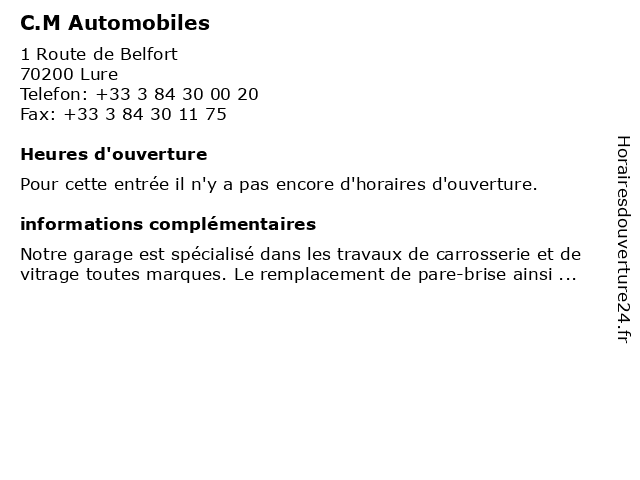 C.M Automobiles

1 Route de Belfort
70200 Lure
Telefon: +33 3 84 30 00 20
Fax: +33 3 84 30 11 75

Heures d'ouverture

Pour cette entrée il n'y a pas encore d'horaires d'ouverture.

informations complémentaires

Notre garage est spécialisé dans les travaux de carrosserie et de vitrage toutes marques. Le remplacement de pare-brise ainsi ...

Horairesdouverture24.fr